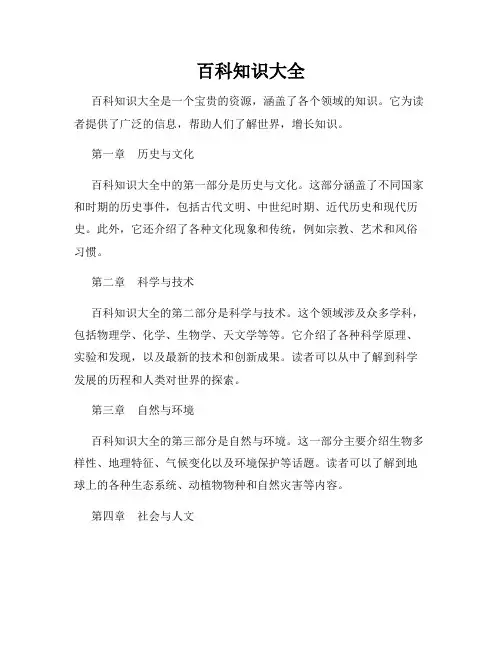 百科知识大全

百科知识大全是一个宝贵的资源，涵盖了各个领域的知识。它为读者提供了广泛的信息，帮助人们了解世界，增长知识。

第一章　历史与文化

百科知识大全中的第一部分是历史与文化。这部分涵盖了不同国家和时期的历史事件，包括古代文明、中世纪时期、近代历史和现代历史。此外，它还介绍了各种文化现象和传统，例如宗教、艺术和风俗习惯。

第二章　科学与技术

百科知识大全的第二部分是科学与技术。这个领域涉及众多学科，包括物理学、化学、生物学、天文学等等。它介绍了各种科学原理、实验和发现，以及最新的技术和创新成果。读者可以从中了解到科学发展的历程和人类对世界的探索。

第三章　自然与环境

百科知识大全的第三部分是自然与环境。这一部分主要介绍生物多样性、地理特征、气候变化以及环境保护等话题。读者可以了解到地球上的各种生态系统、动植物物种和自然灾害等内容。

第四章　社会与人文